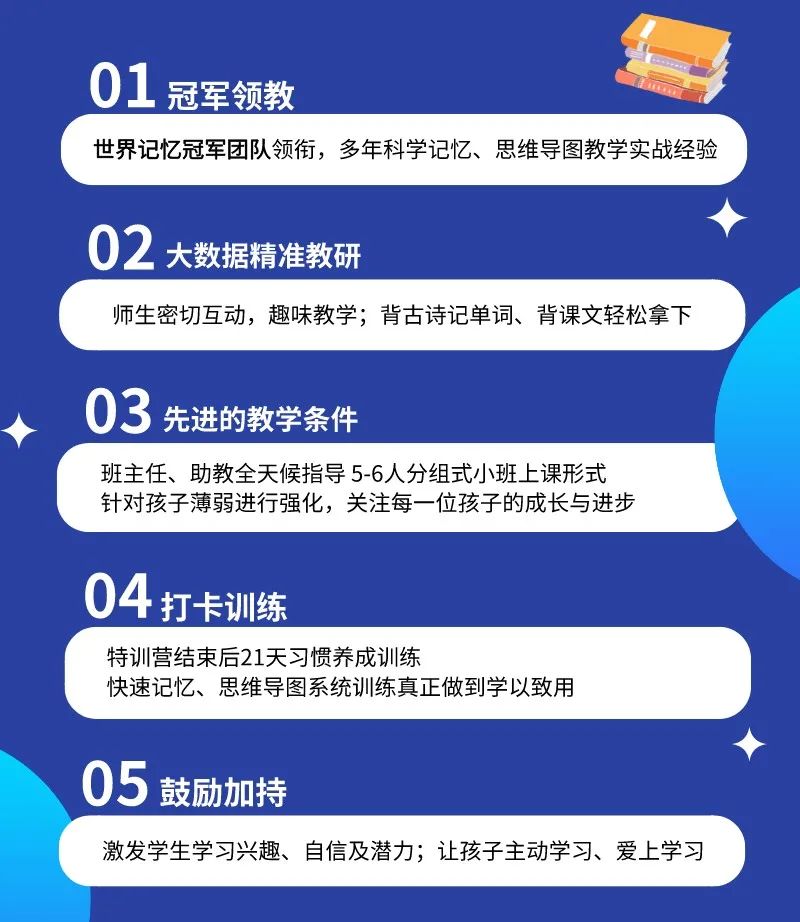 01 冠军领教

世界记忆冠军团队领衔，多年科学记忆、思维导图教学实战经验

02 大数据精准教研

师生密切互动，趣味教学；背古诗记单词、背课文轻松拿下

03 先进的教学条件

班主任、助教全天候指导 5-6人分组式小班上课形式
针对孩子薄弱进行强化，关注每一位孩子的成长与进步

04 打卡训练

特训营结束后21天习惯养成训练
快速记忆、思维导图系统训练真正做到学以致用

05 鼓励加持

激发学生学习兴趣、自信及潜力；让孩子主动学习、爱上学习